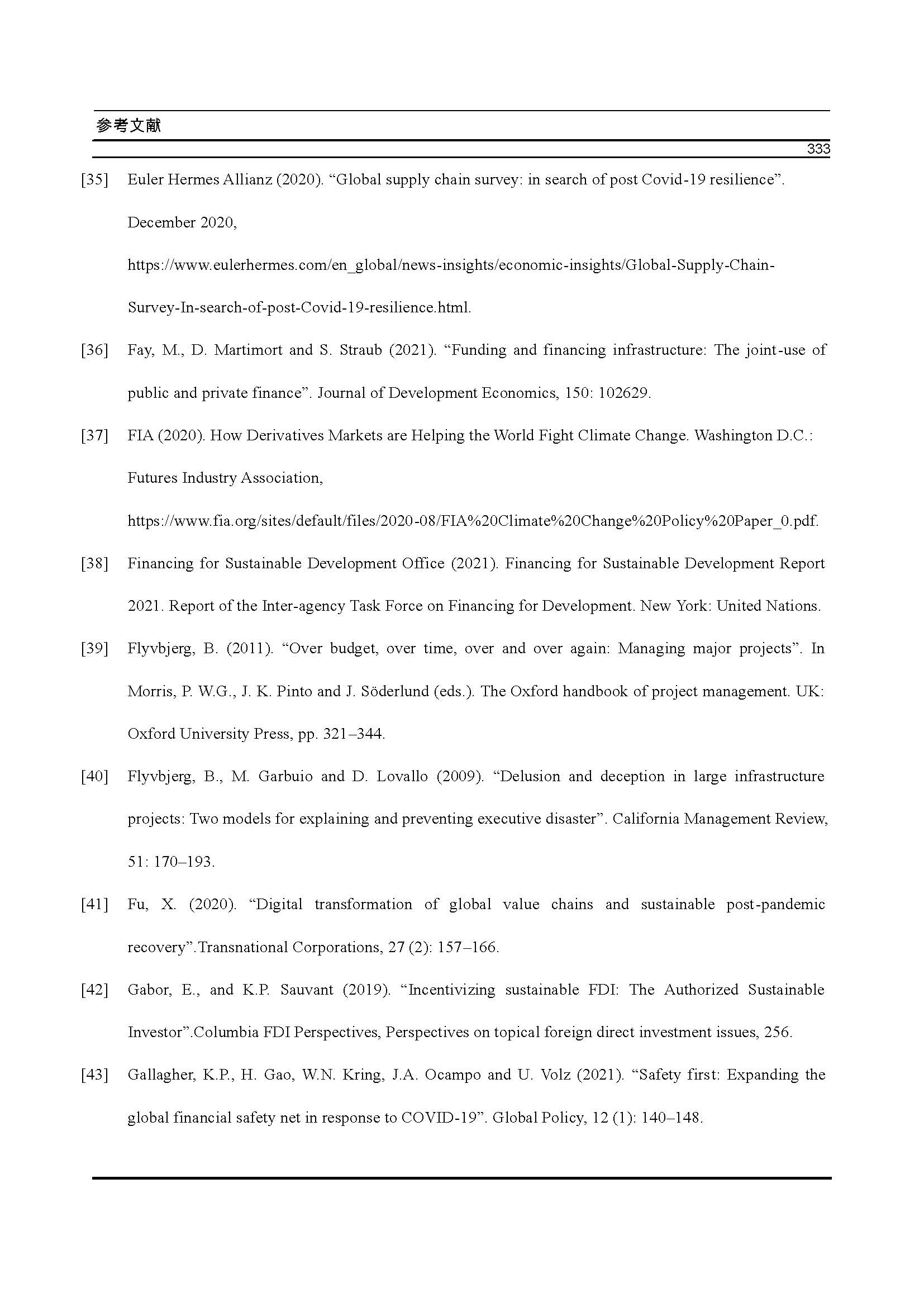 参考文献

333

[35] Euler Hermes Allianz (2020). “Global supply chain survey: in search of post Covid-19 resilience”. December 2020, https://www.eulerhermes.com/en_global/news-insights/economic-insights/Global-Supply-Chain-Survey-In-search-of-post-Covid-19-resilience.html.

[36] Fay, M., D. Martimort and S. Straub (2021). “Funding and financing infrastructure: The joint-use of public and private finance”. Journal of Development Economics, 150: 102629.

[37] FIA (2020). How Derivatives Markets are Helping the World Fight Climate Change. Washington D.C.: Futures Industry Association, https://www.fia.org/sites/default/files/2020-08/FIA%20Climate%20Change%20Policy%20Paper_0.pdf.

[38] Financing for Sustainable Development Office (2021). Financing for Sustainable Development Report 2021. Report of the Inter-agency Task Force on Financing for Development. New York: United Nations.

[39] Flyvbjerg, B. (2011). “Over budget, over time, over and over again: Managing major projects”. In Morris, P. W.G., J. K. Pinto and J. Söderlund (eds.). The Oxford handbook of project management. UK: Oxford University Press, pp. 321–344.

[40] Flyvbjerg, B., M. Garbuio and D. Lovallo (2009). “Delusion and deception in large infrastructure projects: Two models for explaining and preventing executive disaster”. California Management Review, 51: 170–193.

[41] Fu, X. (2020). “Digital transformation of global value chains and sustainable post-pandemic recovery”.Transnational Corporations, 27 (2): 157–166.

[42] Gabor, E., and K.P. Sauvant (2019). “Incentivizing sustainable FDI: The Authorized Sustainable Investor”.Columbia FDI Perspectives, Perspectives on topical foreign direct investment issues, 256.

[43] Gallagher, K.P., H. Gao, W.N. Kring, J.A. Ocampo and U. Volz (2021). “Safety first: Expanding the global financial safety net in response to COVID-19”. Global Policy, 12 (1): 140–148.